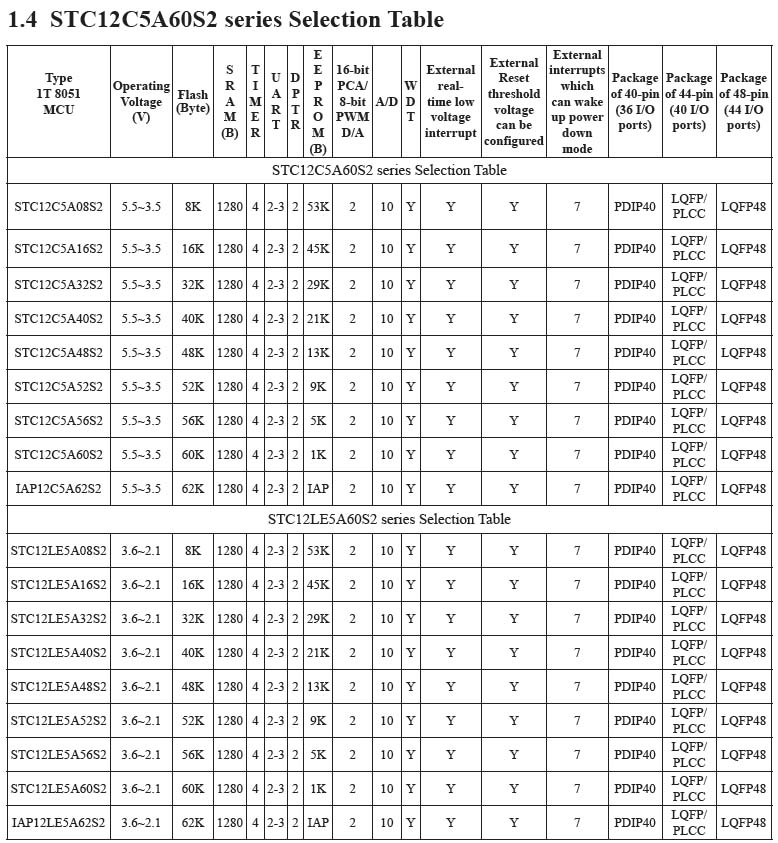 1.4 STC12C5A60S2 series Selection Table

| Type 1T 8051 MCU | Operating Voltage (V) | Flash (Byte) | SRAM (B) | TIMER | UART | DPTR | EEPROM (B) | 16-bit PCA/ 8-bit PWM D/A | A/D | WDT | External real-time low voltage interrupt | External Reset threshold voltage can be configured | External interrupts which can wake up power down mode | Package of 40-pin (36 I/O ports) | Package of 44-pin (40 I/O ports) | Package of 48-pin (44 I/O ports) |
|---|---|---|---|---|---|---|---|---|---|---|---|---|---|---|---|---|
| STC12C5A60S2 series Selection Table | | | | | | | | | | | | | | | | |
| STC12C5A08S2 | 5.5~3.5 | 8K | 1280 | 4 | 2-3 | 2 | 53K | 2 | 10 | Y | Y | Y | 7 | PDIP40 | LQFP/ PLCC | LQFP48 |
| STC12C5A16S2 | 5.5~3.5 | 16K | 1280 | 4 | 2-3 | 2 | 45K | 2 | 10 | Y | Y | Y | 7 | PDIP40 | LQFP/ PLCC | LQFP48 |
| STC12C5A32S2 | 5.5~3.5 | 32K | 1280 | 4 | 2-3 | 2 | 29K | 2 | 10 | Y | Y | Y | 7 | PDIP40 | LQFP/ PLCC | LQFP48 |
| STC12C5A40S2 | 5.5~3.5 | 40K | 1280 | 4 | 2-3 | 2 | 21K | 2 | 10 | Y | Y | Y | 7 | PDIP40 | LQFP/ PLCC | LQFP48 |
| STC12C5A48S2 | 5.5~3.5 | 48K | 1280 | 4 | 2-3 | 2 | 13K | 2 | 10 | Y | Y | Y | 7 | PDIP40 | LQFP/ PLCC | LQFP48 |
| STC12C5A52S2 | 5.5~3.5 | 52K | 1280 | 4 | 2-3 | 2 | 9K | 2 | 10 | Y | Y | Y | 7 | PDIP40 | LQFP/ PLCC | LQFP48 |
| STC12C5A56S2 | 5.5~3.5 | 56K | 1280 | 4 | 2-3 | 2 | 5K | 2 | 10 | Y | Y | Y | 7 | PDIP40 | LQFP/ PLCC | LQFP48 |
| STC12C5A60S2 | 5.5~3.5 | 60K | 1280 | 4 | 2-3 | 2 | 1K | 2 | 10 | Y | Y | Y | 7 | PDIP40 | LQFP/ PLCC | LQFP48 |
| IAP12C5A62S2 | 5.5~3.5 | 62K | 1280 | 4 | 2-3 | 2 | IAP | 2 | 10 | Y | Y | Y | 7 | PDIP40 | LQFP/ PLCC | LQFP48 |
| STC12LE5A60S2 series Selection Table | | | | | | | | | | | | | | | | |
| STC12LE5A08S2 | 3.6~2.1 | 8K | 1280 | 4 | 2-3 | 2 | 53K | 2 | 10 | Y | Y | Y | 7 | PDIP40 | LQFP/ PLCC | LQFP48 |
| STC12LE5A16S2 | 3.6~2.1 | 16K | 1280 | 4 | 2-3 | 2 | 45K | 2 | 10 | Y | Y | Y | 7 | PDIP40 | LQFP/ PLCC | LQFP48 |
| STC12LE5A32S2 | 3.6~2.1 | 32K | 1280 | 4 | 2-3 | 2 | 29K | 2 | 10 | Y | Y | Y | 7 | PDIP40 | LQFP/ PLCC | LQFP48 |
| STC12LE5A40S2 | 3.6~2.1 | 40K | 1280 | 4 | 2-3 | 2 | 21K | 2 | 10 | Y | Y | Y | 7 | PDIP40 | LQFP/ PLCC | LQFP48 |
| STC12LE5A48S2 | 3.6~2.1 | 48K | 1280 | 4 | 2-3 | 2 | 13K | 2 | 10 | Y | Y | Y | 7 | PDIP40 | LQFP/ PLCC | LQFP48 |
| STC12LE5A52S2 | 3.6~2.1 | 52K | 1280 | 4 | 2-3 | 2 | 9K | 2 | 10 | Y | Y | Y | 7 | PDIP40 | LQFP/ PLCC | LQFP48 |
| STC12LE5A56S2 | 3.6~2.1 | 56K | 1280 | 4 | 2-3 | 2 | 5K | 2 | 10 | Y | Y | Y | 7 | PDIP40 | LQFP/ PLCC | LQFP48 |
| STC12LE5A60S2 | 3.6~2.1 | 60K | 1280 | 4 | 2-3 | 2 | 1K | 2 | 10 | Y | Y | Y | 7 | PDIP40 | LQFP/ PLCC | LQFP48 |
| IAP12LE5A62S2 | 3.6~2.1 | 62K | 1280 | 4 | 2-3 | 2 | IAP | 2 | 10 | Y | Y | Y | 7 | PDIP40 | LQFP/ PLCC | LQFP48 |